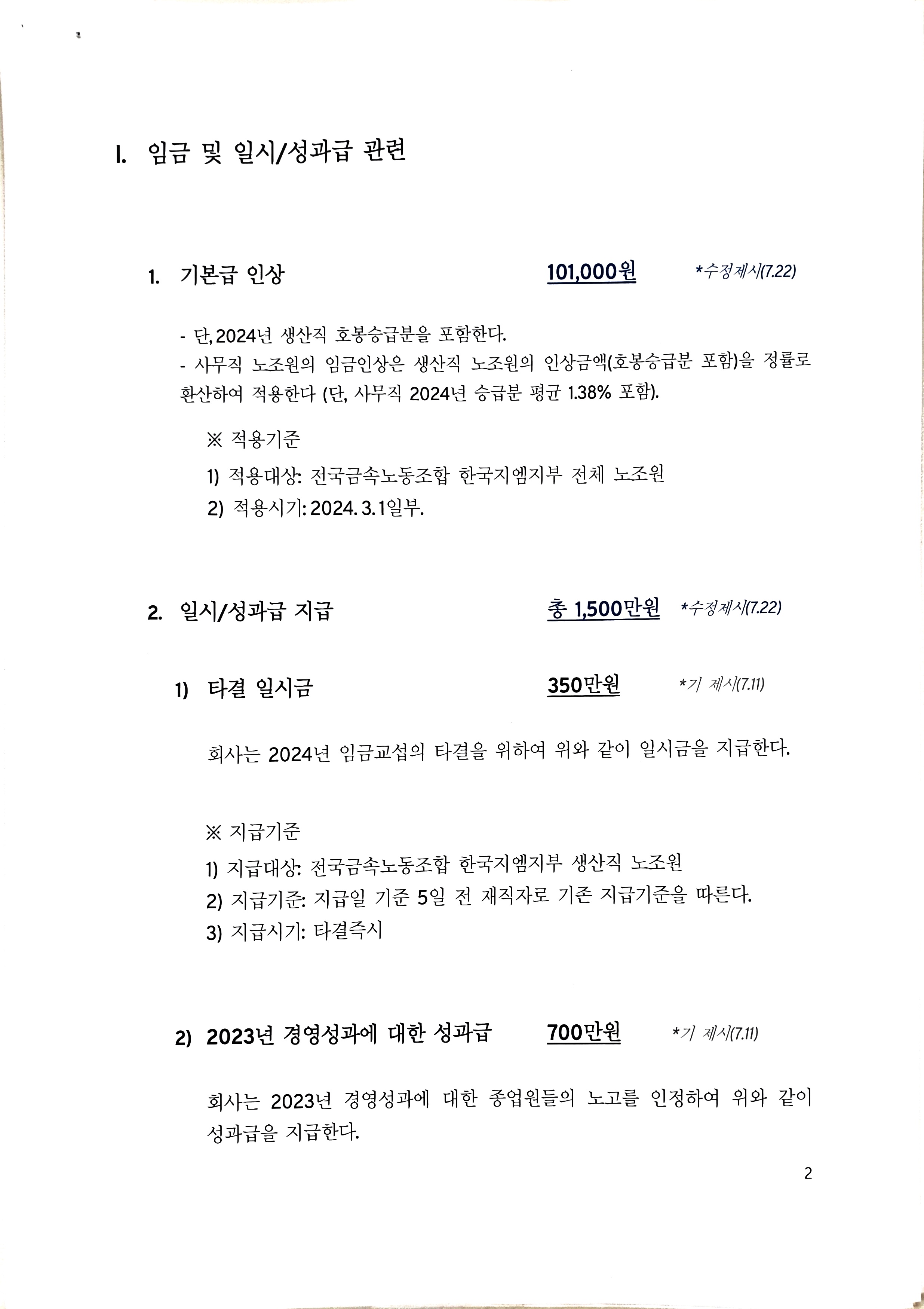 I. 임금 및 일시/성과급 관련

1. 기본급 인상 101,000원 *수정제시(7.22)

- 단, 2024년 생산직 호봉승급분을 포함한다.
- 사무직 노조원의 임금인상은 생산직 노조원의 인상금액(호봉승급분 포함)을 정률로 환산하여 적용한다 (단, 사무직 2024년 승급분 평균 1.38% 포함).

※ 적용기준
1) 적용대상: 전국금속노동조합 한국지엠지부 전체 노조원
2) 적용시기: 2024. 3. 1일부.

2. 일시/성과급 지급 총 1,500만원 *수정제시(7.22)

1) 타결 일시금 350만원 *기 제시(7.11)

회사는 2024년 임금교섭의 타결을 위하여 위와 같이 일시금을 지급한다.

※ 지급기준
1) 지급대상: 전국금속노동조합 한국지엠지부 생산직 노조원
2) 지급기준: 지급일 기준 5일 전 재직자로 기존 지급기준을 따른다.
3) 지급시기: 타결즉시

2) 2023년 경영성과에 대한 성과급 700만원 *기 제시(7.11)

회사는 2023년 경영성과에 대한 종업원들의 노고를 인정하여 위와 같이 성과급을 지급한다.

2